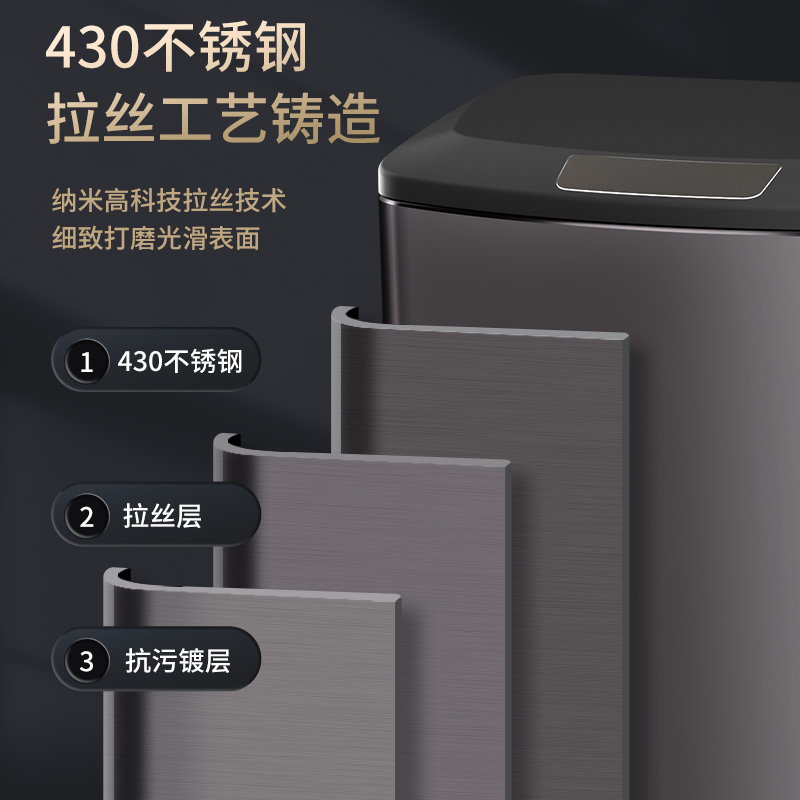 430不锈钢
拉丝工艺铸造

纳米高科技拉丝技术
细致打磨光滑表面

1 430不锈钢

2 拉丝层

3 抗污镀层